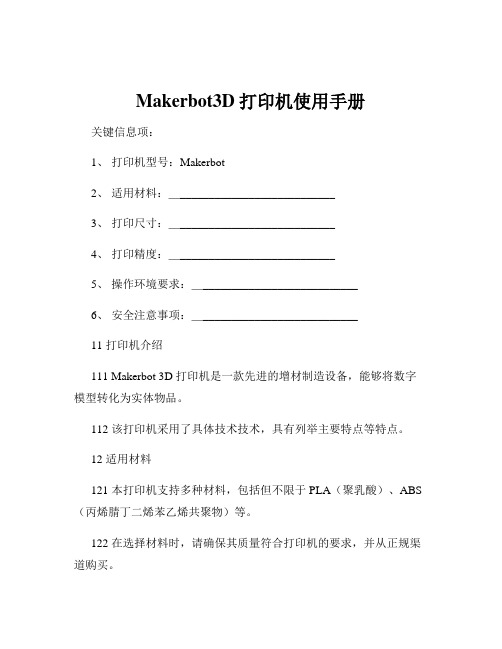 Makerbot3D 打印机使用手册

关键信息项：

1、 打印机型号：Makerbot

2、 适用材料：____________________________

3、 打印尺寸：____________________________

4、 打印精度：____________________________

5、 操作环境要求：____________________________

6、 安全注意事项：____________________________

11 打印机介绍

111 Makerbot 3D 打印机是一款先进的增材制造设备，能够将数字模型转化为实体物品。

112 该打印机采用了具体技术技术，具有列举主要特点等特点。

12 适用材料

121 本打印机支持多种材料，包括但不限于 PLA（聚乳酸）、ABS（丙烯腈丁二烯苯乙烯共聚物）等。

122 在选择材料时，请确保其质量符合打印机的要求，并从正规渠道购买。